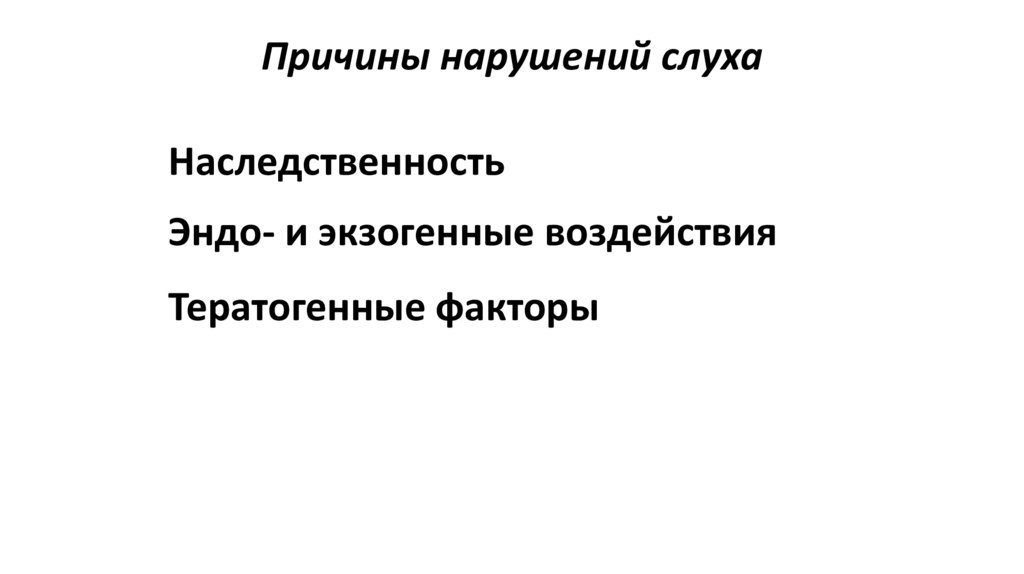 Причины нарушений слуха

Наследственность

Эндо- и экзогенные воздействия

Тератогенные факторы